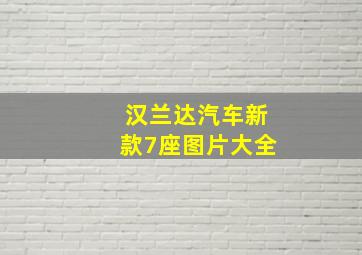 汉兰达汽车新款7座图片大全